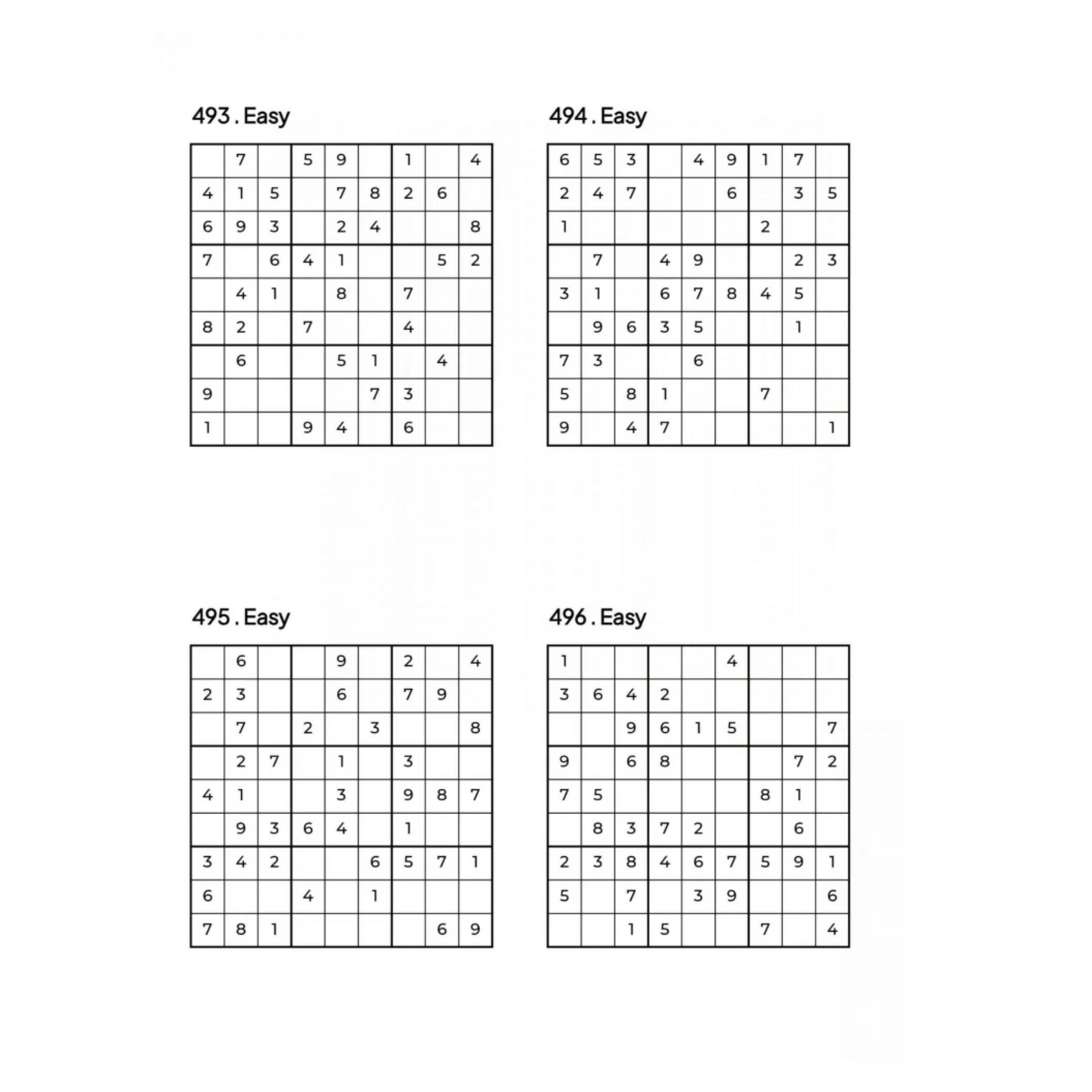 493 . Easy

| | | | | | | | | |
|---|---|---|---|---|---|---|---|---|
| | 7 | | 5 | 9 | | 1 | | 4 |
| 4 | 1 | 5 | | 7 | 8 | 2 | 6 | |
| 6 | 9 | 3 | | 2 | 4 | | | 8 |
| 7 | | 6 | 4 | 1 | | | 5 | 2 |
| | 4 | 1 | | 8 | | 7 | | |
| 8 | 2 | | 7 | | | 4 | | |
| | 6 | | | 5 | 1 | | 4 | |
| 9 | | | | | 7 | 3 | | |
| 1 | | | 9 | 4 | | 6 | | |

494 . Easy

| | | | | | | | | |
|---|---|---|---|---|---|---|---|---|
| 6 | 5 | 3 | | 4 | 9 | 1 | 7 | |
| 2 | 4 | 7 | | | 6 | | 3 | 5 |
| 1 | | | | | | 2 | | |
| | 7 | | 4 | 9 | | | 2 | 3 |
| 3 | 1 | | 6 | 7 | 8 | 4 | 5 | |
| | 9 | 6 | 3 | 5 | | | 1 | |
| 7 | 3 | | | 6 | | | | |
| 5 | | 8 | 1 | | | 7 | | |
| 9 | | 4 | 7 | | | | | 1 |

495 . Easy

| | | | | | | | | |
|---|---|---|---|---|---|---|---|---|
| | 6 | | | 9 | | 2 | | 4 |
| 2 | 3 | | | 6 | | 7 | 9 | |
| | 7 | | 2 | | 3 | | | 8 |
| | 2 | 7 | | 1 | | 3 | | |
| 4 | 1 | | | 3 | | 9 | 8 | 7 |
| | 9 | 3 | 6 | 4 | | 1 | | |
| 3 | 4 | 2 | | | 6 | 5 | 7 | 1 |
| 6 | | | 4 | | 1 | | | |
| 7 | 8 | 1 | | | | | 6 | 9 |

496 . Easy

| | | | | | | | | |
|---|---|---|---|---|---|---|---|---|
| 1 | | | | | 4 | | | |
| 3 | 6 | 4 | 2 | | | | | |
| | | 9 | 6 | 1 | 5 | | | 7 |
| 9 | | 6 | 8 | | | | 7 | 2 |
| 7 | 5 | | | | | 8 | 1 | |
| | 8 | 3 | 7 | 2 | | | 6 | |
| 2 | 3 | 8 | 4 | 6 | 7 | 5 | 9 | 1 |
| 5 | | 7 | | 3 | 9 | | | 6 |
| | | 1 | 5 | | | 7 | | 4 |